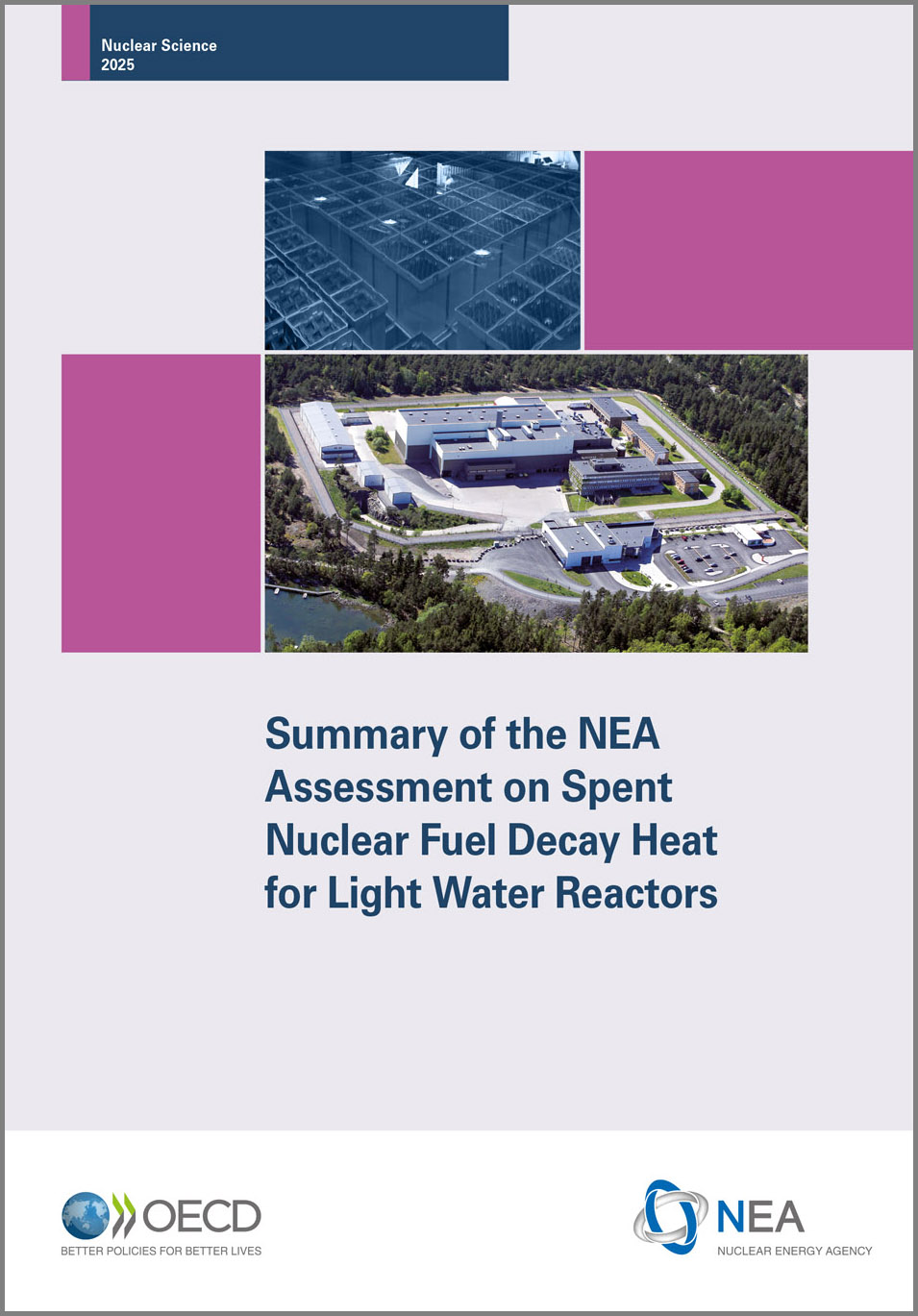 Nuclear Science
2025

Summary of the NEA Assessment on Spent Nuclear Fuel Decay Heat for Light Water Reactors

OECD
BETTER POLICIES FOR BETTER LIVES

NEA
NUCLEAR ENERGY AGENCY